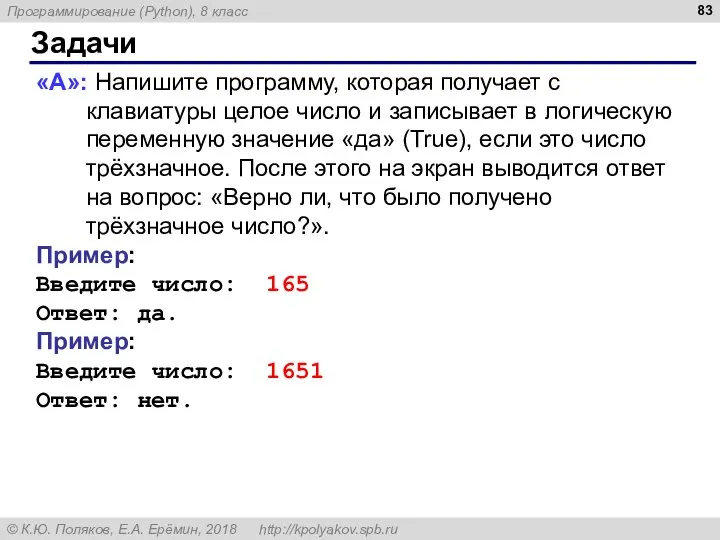 Программирование (Python), 8 класс

83

Задачи

«A»: Напишите программу, которая получает с клавиатуры целое число и записывает в логическую переменную значение «да» (True), если это число трёхзначное. После этого на экран выводится ответ на вопрос: «Верно ли, что было получено трёхзначное число?».

Пример:
Введите число: 165
Ответ: да.

Пример:
Введите число: 1651
Ответ: нет.

© К.Ю. Поляков, Е.А. Ерёмин, 2018 http://kpolyakov.spb.ru